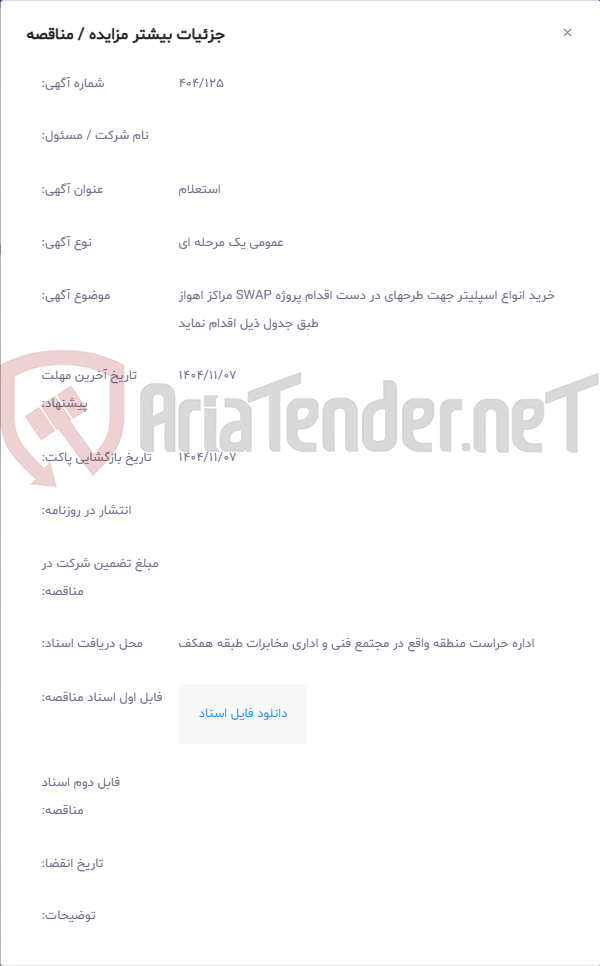 جزئیات بیشتر مزایده / مناقصه

×

شماره آگهی: ۴۰۴/۱۲۵

نام شرکت / مسئول:

عنوان آگهی: استعلام

نوع آگهی: عمومی یک مرحله ای

موضوع آگهی: خرید انواع اسپلیتر جهت طرحهای در دست اقدام پروژه SWAP مراکز اهواز طبق جدول ذیل اقدام نماید

تاریخ آخرین مهلت پیشنهاد: ۱۴۰۴/۱۱/۰۷

تاریخ بازگشایی پاکت: ۱۴۰۴/۱۱/۰۷

انتشار در روزنامه:

مبلغ تضمین شرکت در مناقصه:

محل دریافت اسناد: اداره حراست منطقه واقع در مجتمع فنی و اداری مخابرات طبقه همکف

فایل اول اسناد مناقصه: دانلود فایل اسناد

فایل دوم اسناد مناقصه:

تاریخ انقضا:

توضیحات:

AriaTender.neT